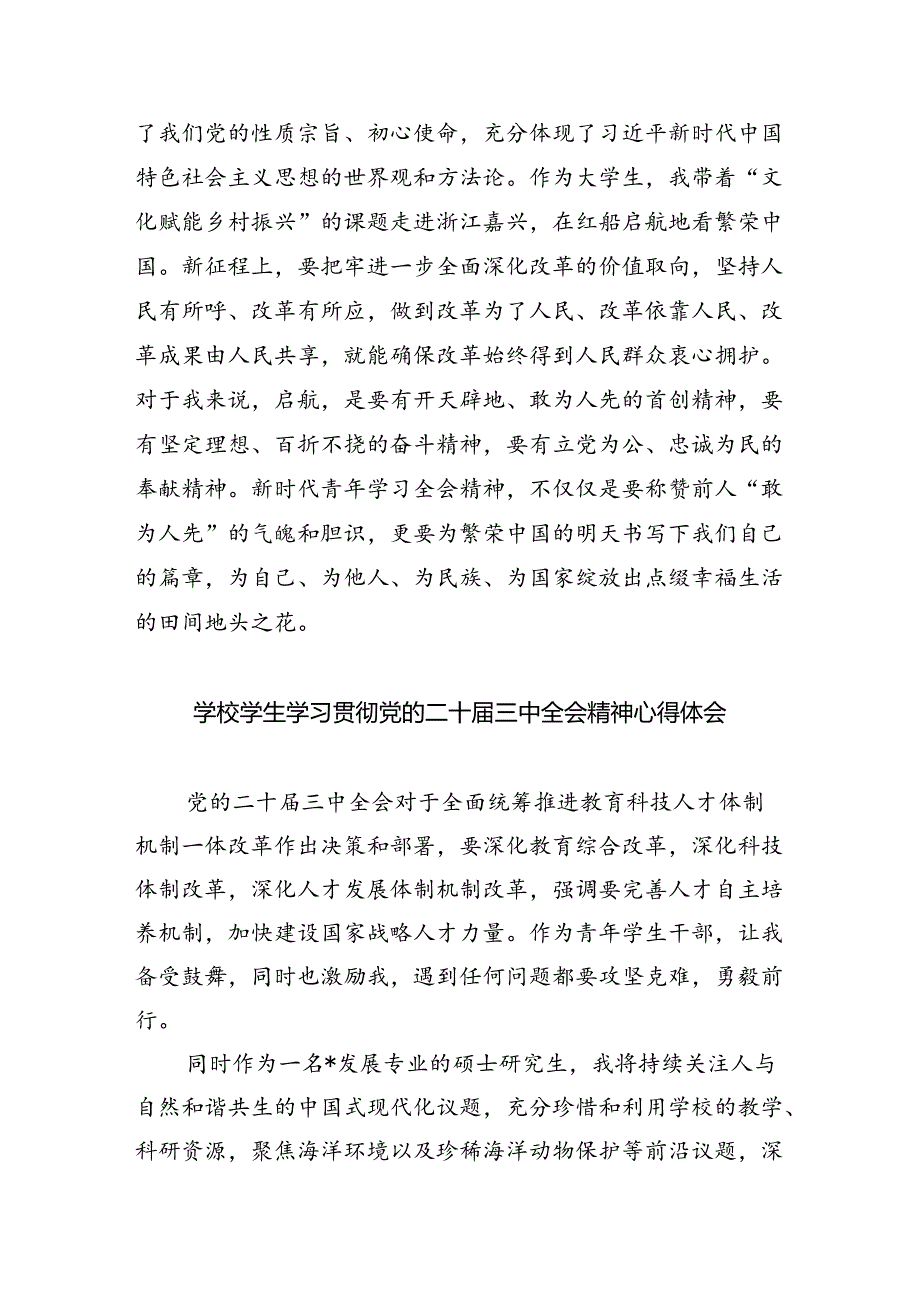 了我们党的性质宗旨、初心使命，充分体现了习近平新时代中国特色社会主义思想的世界观和方法论。作为大学生，我带着“文化赋能乡村振兴”的课题走进浙江嘉兴，在红船启航地看繁荣中国。新征程上，要把牢进一步全面深化改革的价值取向，坚持人民有所呼、改革有所应，做到改革为了人民、改革依靠人民、改革成果由人民共享，就能确保改革始终得到人民群众衷心拥护。对于我来说，启航，是要有开天辟地、敢为人先的首创精神，要有坚定理想、百折不挠的奋斗精神，要有立党为公、忠诚为民的奉献精神。新时代青年学习全会精神，不仅仅是要称赞前人“敢为人先”的气魄和胆识，更要为繁荣中国的明天书写下我们自己的篇章，为自己、为他人、为民族、为国家绽放出点缀幸福生活的田间地头之花。

学校学生学习贯彻党的二十届三中全会精神心得体会

党的二十届三中全会对于全面统筹推进教育科技人才体制机制一体改革作出决策和部署，要深化教育综合改革，深化科技体制改革，深化人才发展体制机制改革，强调要完善人才自主培养机制，加快建设国家战略人才力量。作为青年学生干部，让我备受鼓舞，同时也激励我，遇到任何问题都要攻坚克难，勇毅前行。

同时作为一名*发展专业的硕士研究生，我将持续关注人与自然和谐共生的中国式现代化议题，充分珍惜和利用学校的教学、科研资源，聚焦海洋环境以及珍稀海洋动物保护等前沿议题，深